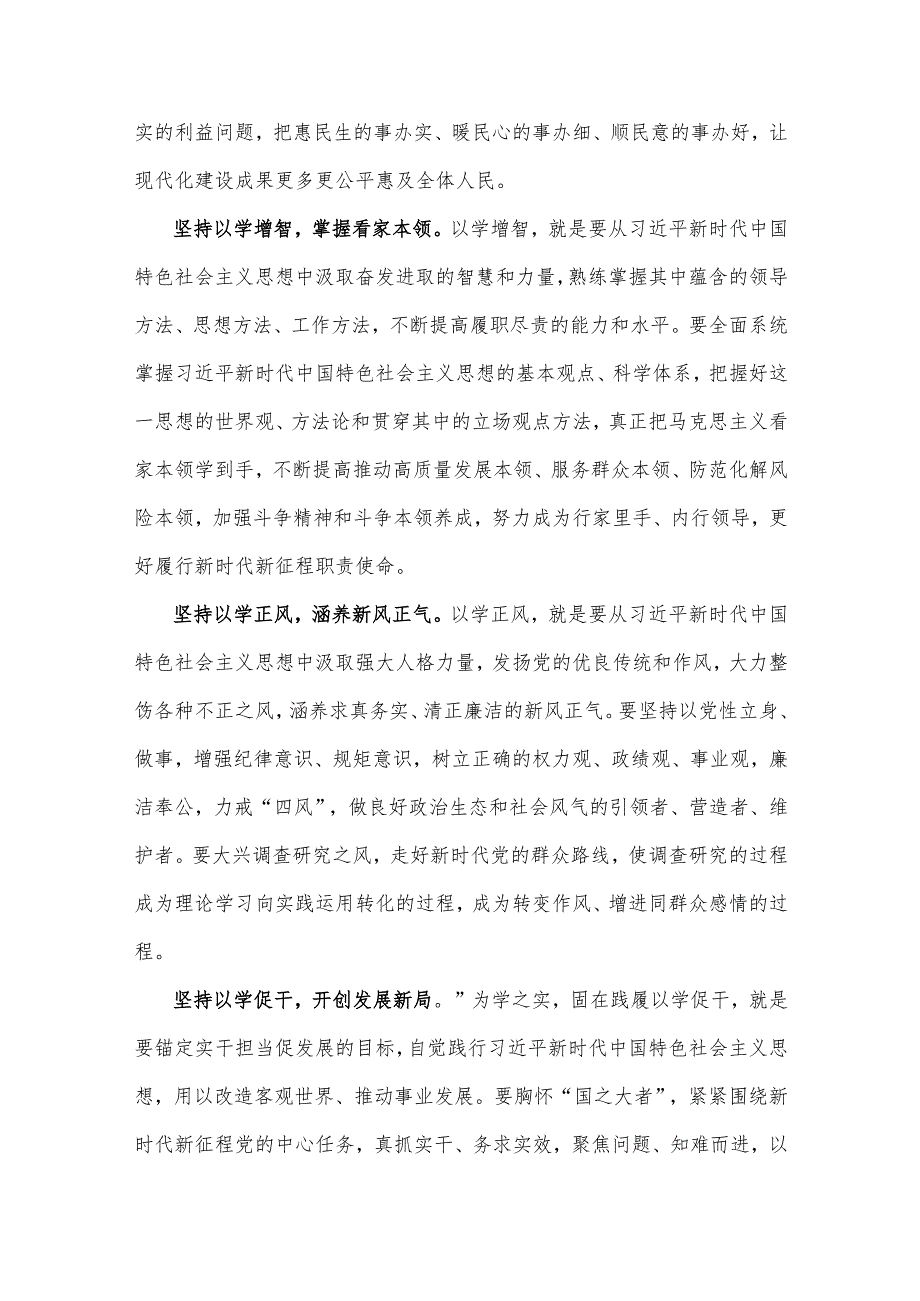 实的利益问题，把惠民生的事办实、暖民心的事办细、顺民意的事办好，让现代化建设成果更多更公平惠及全体人民。

坚持以学增智，掌握看家本领。以学增智，就是要从习近平新时代中国特色社会主义思想中汲取奋发进取的智慧和力量，熟练掌握其中蕴含的领导方法、思想方法、工作方法，不断提高履职尽责的能力和水平。要全面系统掌握习近平新时代中国特色社会主义思想的基本观点、科学体系，把握好这一思想的世界观、方法论和贯穿其中的立场观点方法，真正把马克思主义看家本领学到手，不断提高推动高质量发展本领、服务群众本领、防范化解风险本领，加强斗争精神和斗争本领养成，努力成为行家里手、内行领导，更好履行新时代新征程职责使命。

坚持以学正风，涵养新风正气。以学正风，就是要从习近平新时代中国特色社会主义思想中汲取强大人格力量，发扬党的优良传统和作风，大力整饬各种不正之风，涵养求真务实、清正廉洁的新风正气。要坚持以党性立身、做事，增强纪律意识、规矩意识，树立正确的权力观、政绩观、事业观，廉洁奉公，力戒“四风”，做良好政治生态和社会风气的引领者、营造者、维护者。要大兴调查研究之风，走好新时代党的群众路线，使调查研究的过程成为理论学习向实践运用转化的过程，成为转变作风、增进同群众感情的过程。

坚持以学促干，开创发展新局。”为学之实，固在践履以学促干，就是要锚定实干担当促发展的目标，自觉践行习近平新时代中国特色社会主义思想，用以改造客观世界、推动事业发展。要胸怀“国之大者”，紧紧围绕新时代新征程党的中心任务，真抓实干、务求实效，聚焦问题、知难而进，以